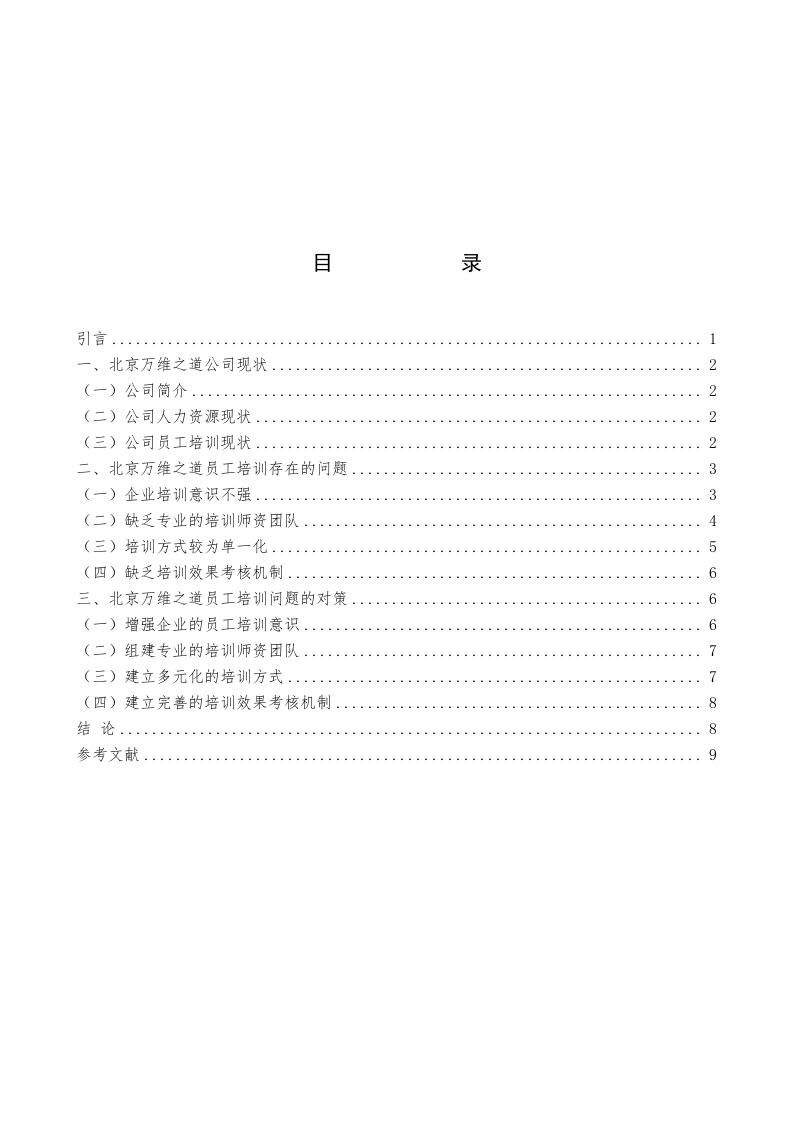 目　　录

引言 .......... 1
一、北京万维之道公司现状 .......... 2
（一）公司简介 .......... 2
（二）公司人力资源现状 .......... 2
（三）公司员工培训现状 .......... 2
二、北京万维之道员工培训存在的问题 .......... 3
（一）企业培训意识不强 .......... 3
（二）缺乏专业的培训师资团队 .......... 4
（三）培训方式较为单一化 .......... 5
（四）缺乏培训效果考核机制 .......... 6
三、北京万维之道员工培训问题的对策 .......... 6
（一）增强企业的员工培训意识 .......... 6
（二）组建专业的培训师资团队 .......... 7
（三）建立多元化的培训方式 .......... 7
（四）建立完善的培训效果考核机制 .......... 8
结 论 .......... 8
参考文献 .......... 9